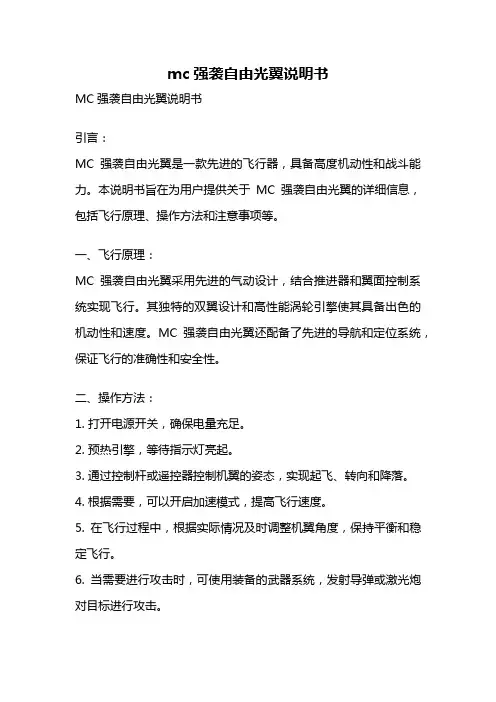 mc 强袭自由光翼说明书

MC 强袭自由光翼说明书

引言：

MC 强袭自由光翼是一款先进的飞行器，具备高度机动性和战斗能力。本说明书旨在为用户提供关于 MC 强袭自由光翼的详细信息，包括飞行原理、操作方法和注意事项等。

一、飞行原理：

MC 强袭自由光翼采用先进的气动设计，结合推进器和翼面控制系统实现飞行。其独特的双翼设计和高性能涡轮引擎使其具备出色的机动性和速度。MC 强袭自由光翼还配备了先进的导航和定位系统，保证飞行的准确性和安全性。

二、操作方法：

1. 打开电源开关，确保电量充足。

2. 预热引擎，等待指示灯亮起。

3. 通过控制杆或遥控器控制机翼的姿态，实现起飞、转向和降落。

4. 根据需要，可以开启加速模式，提高飞行速度。

5. 在飞行过程中，根据实际情况及时调整机翼角度，保持平衡和稳定飞行。

6. 当需要进行攻击时，可使用装备的武器系统，发射导弹或激光炮对目标进行攻击。